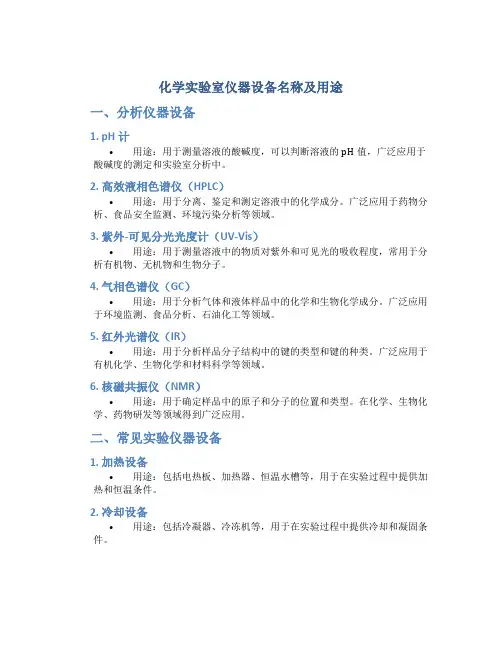 化学实验室仪器设备名称及用途

一、分析仪器设备

1. pH 计

• 用途：用于测量溶液的酸碱度，可以判断溶液的 pH 值，广泛应用于酸碱度的测定和实验室分析中。

2. 高效液相色谱仪（HPLC）

• 用途：用于分离、鉴定和测定溶液中的化学成分。广泛应用于药物分析、食品安全监测、环境污染分析等领域。

3. 紫外-可见分光光度计（UV-Vis）

• 用途：用于测量溶液中的物质对紫外和可见光的吸收程度，常用于分析有机物、无机物和生物分子。

4. 气相色谱仪（GC）

• 用途：用于分析气体和液体样品中的化学和生物化学成分。广泛应用于环境监测、食品分析、石油化工等领域。

5. 红外光谱仪（IR）

• 用途：用于分析样品分子结构中的键的类型和键的种类。广泛应用于有机化学、生物化学和材料科学等领域。

6. 核磁共振仪（NMR）

• 用途：用于确定样品中的原子和分子的位置和类型。在化学、生物化学、药物研发等领域得到广泛应用。

二、常见实验仪器设备

1. 加热设备

• 用途：包括电热板、加热器、恒温水槽等，用于在实验过程中提供加热和恒温条件。

2. 冷却设备

• 用途：包括冷凝器、冷冻机等，用于在实验过程中提供冷却和凝固条件。